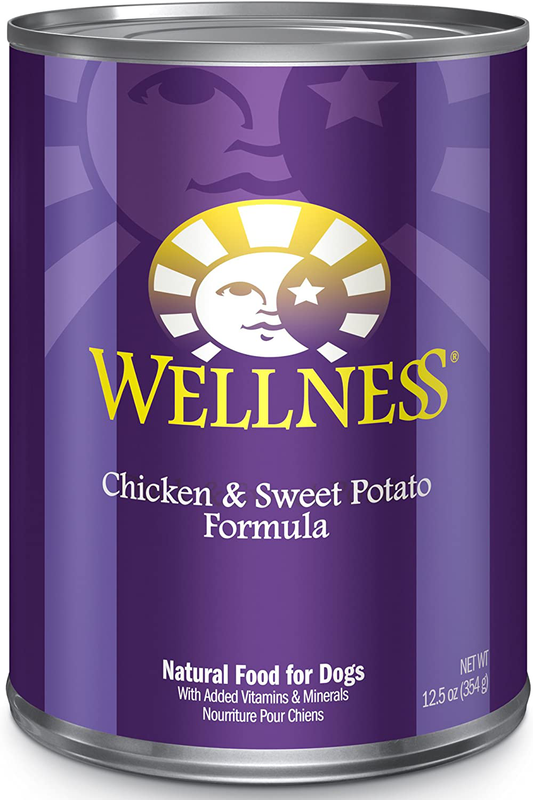 WELLNESS®

Chicken & Sweet Potato Formula

Natural Food for Dogs
With Added Vitamins & Minerals
Nourriture Pour Chiens

NET WT
12.5 oz (354 g)